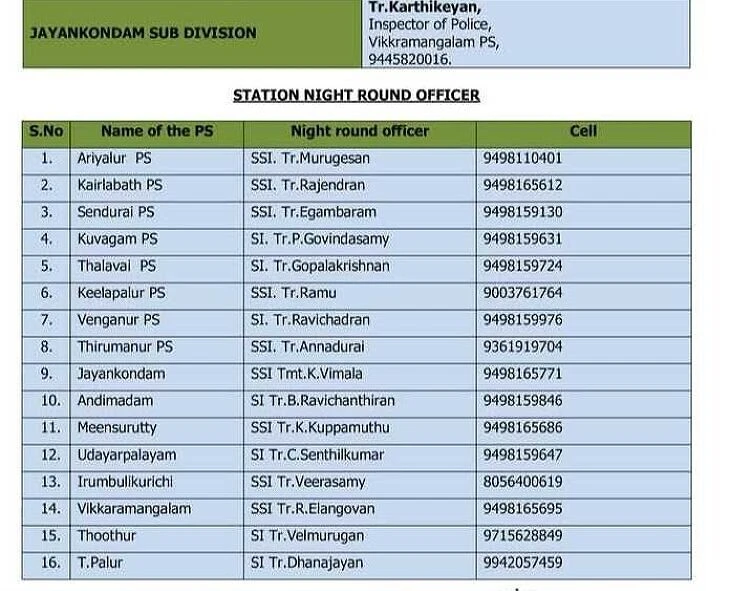 | JAYANKONDAM SUB DIVISION | Tr.Karthikeyan, Inspector of Police, Vikkramangalam PS, 9445820016. |
|---|---|

STATION NIGHT ROUND OFFICER

| S.No | Name of the PS | Night round officer | Cell |
|---|---|---|---|
| 1. | Ariyalur PS | SSI. Tr.Murugesan | 9498110401 |
| 2. | Kairlabath PS | SSI. Tr.Rajendran | 9498165612 |
| 3. | Sendurai PS | SSI. Tr.Egambaram | 9498159130 |
| 4. | Kuvagam PS | SI. Tr.P.Govindasamy | 9498159631 |
| 5. | Thalavai PS | SI. Tr.Gopalakrishnan | 9498159724 |
| 6. | Keelapalur PS | SSI. Tr.Ramu | 9003761764 |
| 7. | Venganur PS | SI. Tr.Ravichadran | 9498159976 |
| 8. | Thirumanur PS | SSI. Tr.Annadurai | 9361919704 |
| 9. | Jayankondam | SSI Tmt.K.Vimala | 9498165771 |
| 10. | Andimadam | SI Tr.B.Ravichanthiran | 9498159846 |
| 11. | Meensurutty | SSI Tr.K.Kuppamuthu | 9498165686 |
| 12. | Udayarpalayam | SI Tr.C.Senthilkumar | 9498159647 |
| 13. | Irumbulikurichi | SSI Tr.Veerasamy | 8056400619 |
| 14. | Vikkaramangalam | SSI Tr.R.Elangovan | 9498165695 |
| 15. | Thoothur | SI Tr.Velmurugan | 9715628849 |
| 16. | T.Palur | SI Tr.Dhanajayan | 9942057459 |